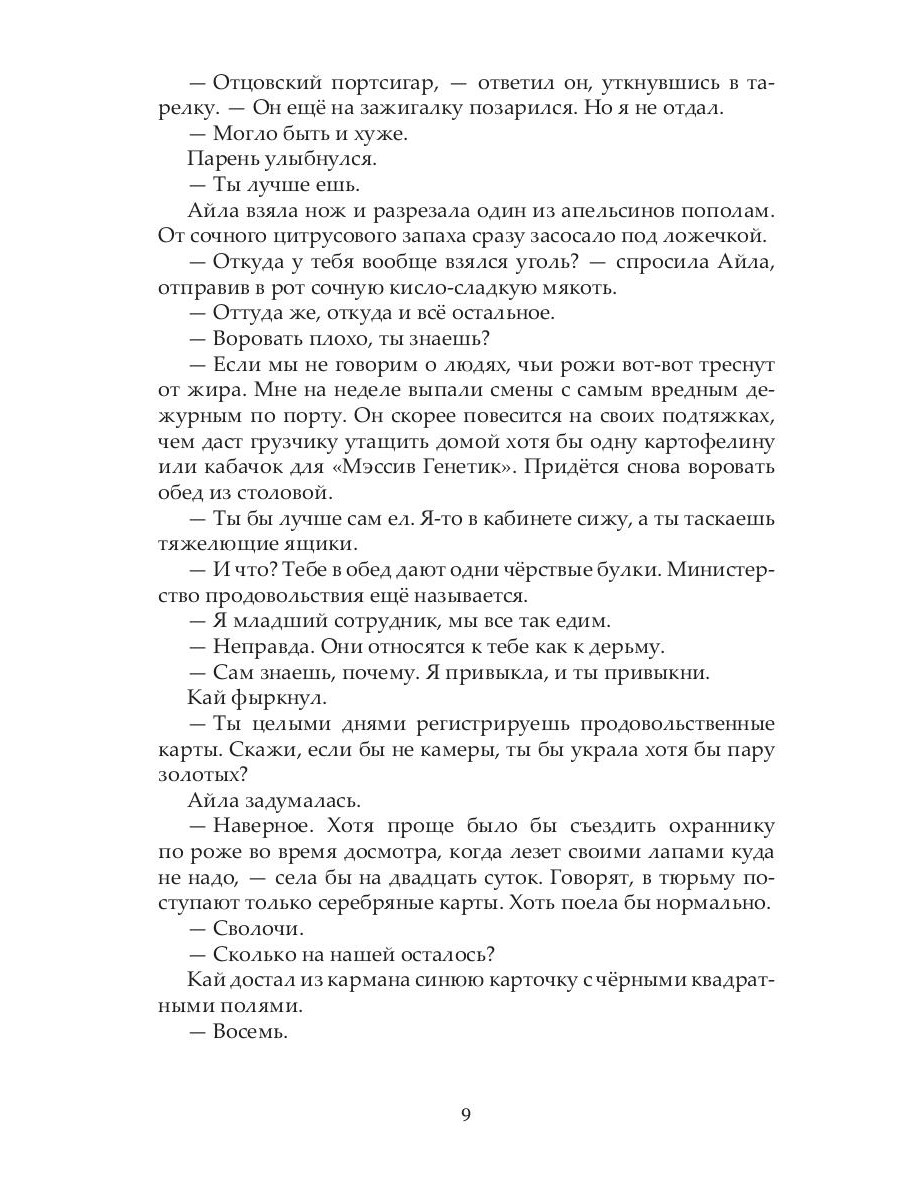 — Отцовский портсигар, — ответил он, уткнувшись в тарелку. — Он ещё на зажигалку позарился. Но я не отдал.

— Могло быть и хуже.

Парень улыбнулся.

— Ты лучше ешь.

Айла взяла нож и разрезала один из апельсинов пополам. От сочного цитрусового запаха сразу засосало под ложечкой.

— Откуда у тебя вообще взялся уголь? — спросила Айла, отправив в рот сочную кисло-сладкую мякоть.

— Оттуда же, откуда и всё остальное.

— Воровать плохо, ты знаешь?

— Если мы не говорим о людях, чьи рожи вот-вот треснут от жира. Мне на неделе выпали смены с самым вредным дежурным по порту. Он скорее повесится на своих подтяжках, чем даст грузчику утащить домой хотя бы одну картофелину или кабачок для «Мэссив Генетик». Придётся снова воровать обед из столовой.

— Ты бы лучше сам ел. Я-то в кабинете сижу, а ты таскаешь тяжелющие ящики.

— И что? Тебе в обед дают одни чёрствые булки. Министерство продовольствия ещё называется.

— Я младший сотрудник, мы все так едим.

— Неправда. Они относятся к тебе как к дерьму.

— Сам знаешь, почему. Я привыкла, и ты привыкни.

Кай фыркнул.

— Ты целыми днями регистрируешь продовольственные карты. Скажи, если бы не камеры, ты бы украла хотя бы пару золотых?

Айла задумалась.

— Наверное. Хотя проще было бы съездить охраннику по роже во время досмотра, когда лезет своими лапами куда не надо, — села бы на двадцать суток. Говорят, в тюрьму поступают только серебряные карты. Хоть поела бы нормально.

— Сволочи.

— Сколько на нашей осталось?

Кай достал из кармана синюю карточку с чёрными квадратными полями.

— Восемь.

9